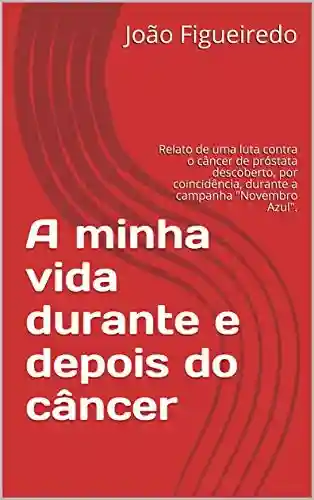 João Figueiredo

Relato de uma luta contra o câncer de próstata descoberto, por coincidência, durante a campanha "Novembro Azul".

A minha vida durante e depois do câncer